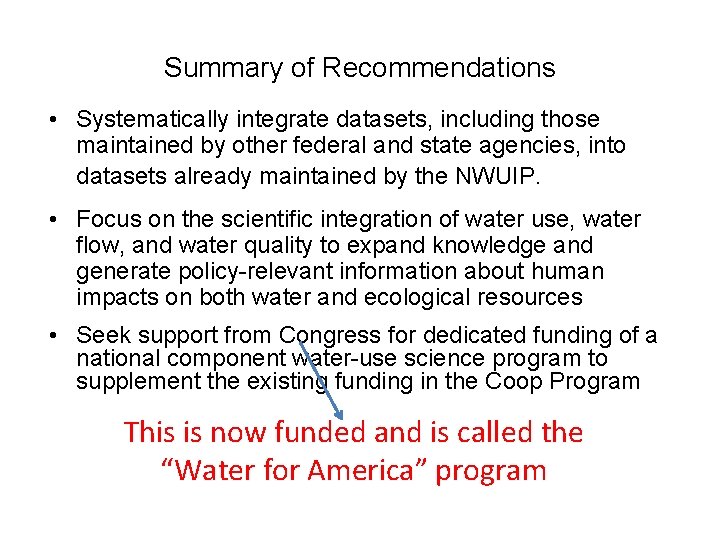 Summary of Recommendations

• Systematically integrate datasets, including those maintained by other federal and state agencies, into datasets already maintained by the NWUIP.

• Focus on the scientific integration of water use, water flow, and water quality to expand knowledge and generate policy-relevant information about human impacts on both water and ecological resources

• Seek support from Congress for dedicated funding of a national component water-use science program to supplement the existing funding in the Coop Program

This is now funded and is called the "Water for America" program